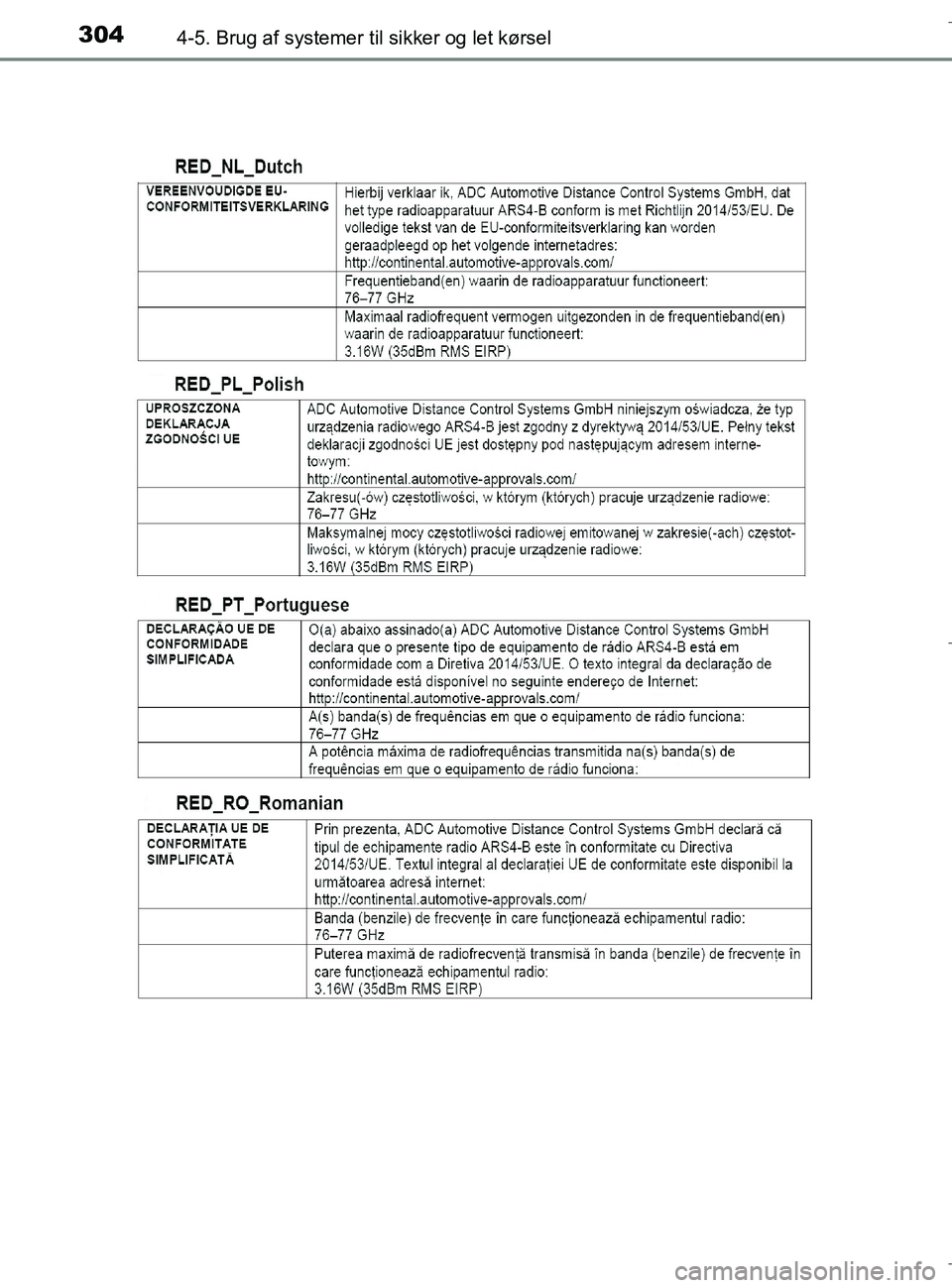 304 4-5. Brug af systemer til sikker og let kørsel

RED_NL_Dutch

| VEREENVOUDIGDE EU-CONFORMITEITSVERKLARING | Hierbij verklaar ik, ADC Automotive Distance Control Systems GmbH, dat het type radioapparatuur ARS4-B conform is met Richtlijn 2014/53/EU. De volledige tekst van de EU-conformiteitsverklaring kan worden geraadpleegd op het volgende internetadres: http://continental.automotive-approvals.com/ |
|---|---|
| | Frequentieband(en) waarin de radioapparatuur functioneert: 76–77 GHz |
| | Maximaal radiofrequent vermogen uitgezonden in de frequentieband(en) waarin de radioapparatuur functioneert: 3.16W (35dBm RMS EIRP) |

RED_PL_Polish

| UPROSZCZONA DEKLARACJA ZGODNOŚCI UE | ADC Automotive Distance Control Systems GmbH niniejszym oświadcza, że typ urządzenia radiowego ARS4-B jest zgodny z dyrektywą 2014/53/UE. Pełny tekst deklaracji zgodności UE jest dostępny pod następującym adresem internetowym: http://continental.automotive-approvals.com/ |
|---|---|
| | Zakresu(-ów) częstotliwości, w którym (których) pracuje urządzenie radiowe: 76–77 GHz |
| | Maksymalnej mocy częstotliwości radiowej emitowanej w zakresie(-ach) częstotliwości, w którym (których) pracuje urządzenie radiowe: 3.16W (35dBm RMS EIRP) |

RED_PT_Portuguese

| DECLARAÇÃO UE DE CONFORMIDADE SIMPLIFICADA | O(a) abaixo assinado(a) ADC Automotive Distance Control Systems GmbH declara que o presente tipo de equipamento de rádio ARS4-B está em conformidade com a Diretiva 2014/53/UE. O texto integral da declaração de conformidade está disponível no seguinte endereço de Internet: http://continental.automotive-approvals.com/ |
|---|---|
| | A(s) banda(s) de frequências em que o equipamento de rádio funciona: 76–77 GHz |
| | A potência máxima de radiofrequências transmitida na(s) banda(s) de frequências em que o equipamento de rádio funciona: |

RED_RO_Romanian

| DECLARAȚIA UE DE CONFORMITATE SIMPLIFICATĂ | Prin prezenta, ADC Automotive Distance Control Systems GmbH declară că tipul de echipamente radio ARS4-B este în conformitate cu Directiva 2014/53/UE. Textul integral al declarației UE de conformitate este disponibil la următoarea adresă internet: http://continental.automotive-approvals.com/ |
|---|---|
| | Banda (benzile) de frecvențe în care funcționează echipamentul radio: 76–77 GHz |
| | Puterea maximă de radiofrecvență transmisă în banda (benzile) de frecvențe în care funcționează echipamentul radio: 3.16W (35dBm RMS EIRP) |

carmanualsonline.info